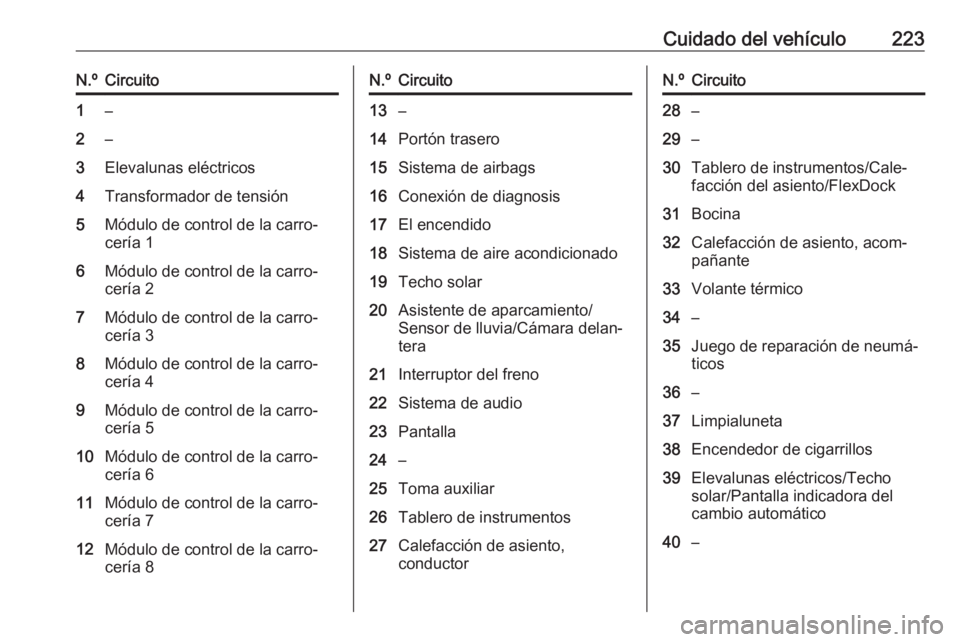 Cuidado del vehículo 223

| N.º | Circuito |
|---|---|
| 1 | – |
| 2 | – |
| 3 | Elevalunas eléctricos |
| 4 | Transformador de tensión |
| 5 | Módulo de control de la carrocería 1 |
| 6 | Módulo de control de la carrocería 2 |
| 7 | Módulo de control de la carrocería 3 |
| 8 | Módulo de control de la carrocería 4 |
| 9 | Módulo de control de la carrocería 5 |
| 10 | Módulo de control de la carrocería 6 |
| 11 | Módulo de control de la carrocería 7 |
| 12 | Módulo de control de la carrocería 8 |

| N.º | Circuito |
|---|---|
| 13 | – |
| 14 | Portón trasero |
| 15 | Sistema de airbags |
| 16 | Conexión de diagnosis |
| 17 | El encendido |
| 18 | Sistema de aire acondicionado |
| 19 | Techo solar |
| 20 | Asistente de aparcamiento/ Sensor de lluvia/Cámara delantera |
| 21 | Interruptor del freno |
| 22 | Sistema de audio |
| 23 | Pantalla |
| 24 | – |
| 25 | Toma auxiliar |
| 26 | Tablero de instrumentos |
| 27 | Calefacción de asiento, conductor |

| N.º | Circuito |
|---|---|
| 28 | – |
| 29 | – |
| 30 | Tablero de instrumentos/Calefacción del asiento/FlexDock |
| 31 | Bocina |
| 32 | Calefacción de asiento, acompañante |
| 33 | Volante térmico |
| 34 | – |
| 35 | Juego de reparación de neumáticos |
| 36 | – |
| 37 | Limpialuneta |
| 38 | Encendedor de cigarrillos |
| 39 | Elevalunas eléctricos/Techo solar/Pantalla indicadora del cambio automático |
| 40 | – |

carmanualsonline.info